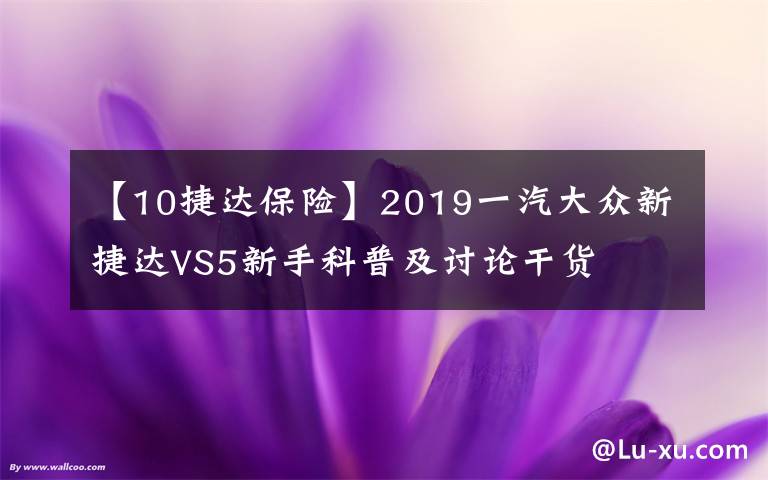 【10捷达保险】2019一汽大众新捷达VS5新手科普及讨论干货

By www.wallcoo.com

@Lu-xu.com